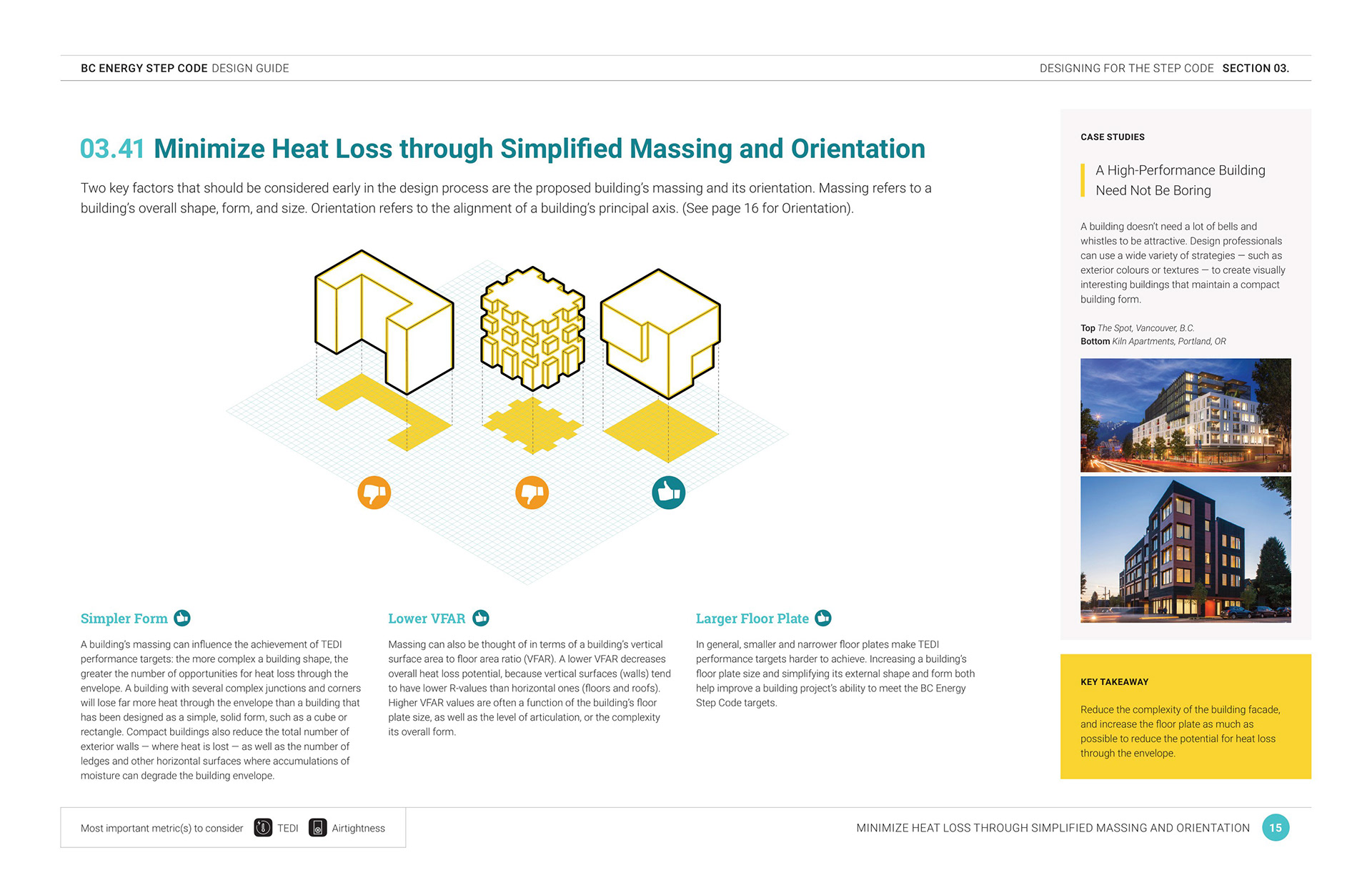 BC ENERGY STEP CODE DESIGN GUIDE

DESIGNING FOR THE STEP CODE SECTION 03.

03.41 Minimize Heat Loss through Simplified Massing and Orientation

Two key factors that should be considered early in the design process are the proposed building's massing and its orientation. Massing refers to a building's overall shape, form, and size. Orientation refers to the alignment of a building's principal axis. (See page 16 for Orientation).

Simpler Form

A building's massing can influence the achievement of TEDI performance targets: the more complex a building shape, the greater the number of opportunities for heat loss through the envelope. A building with several complex junctions and corners will lose far more heat through the envelope than a building that has been designed as a simple, solid form, such as a cube or rectangle. Compact buildings also reduce the total number of exterior walls — where heat is lost — as well as the number of ledges and other horizontal surfaces where accumulations of moisture can degrade the building envelope.

Lower VFAR

Massing can also be thought of in terms of a building's vertical surface area to floor area ratio (VFAR). A lower VFAR decreases overall heat loss potential, because vertical surfaces (walls) tend to have lower R-values than horizontal ones (floors and roofs). Higher VFAR values are often a function of the building's floor plate size, as well as the level of articulation, or the complexity its overall form.

Larger Floor Plate

In general, smaller and narrower floor plates make TEDI performance targets harder to achieve. Increasing a building's floor plate size and simplifying its external shape and form both help improve a building project's ability to meet the BC Energy Step Code targets.

CASE STUDIES

A High-Performance Building Need Not Be Boring

A building doesn't need a lot of bells and whistles to be attractive. Design professionals can use a wide variety of strategies — such as exterior colours or textures — to create visually interesting buildings that maintain a compact building form.

Top The Spot, Vancouver, B.C.
Bottom Kiln Apartments, Portland, OR

KEY TAKEAWAY

Reduce the complexity of the building facade, and increase the floor plate as much as possible to reduce the potential for heat loss through the envelope.

Most important metric(s) to consider TEDI Airtightness

MINIMIZE HEAT LOSS THROUGH SIMPLIFIED MASSING AND ORIENTATION 15